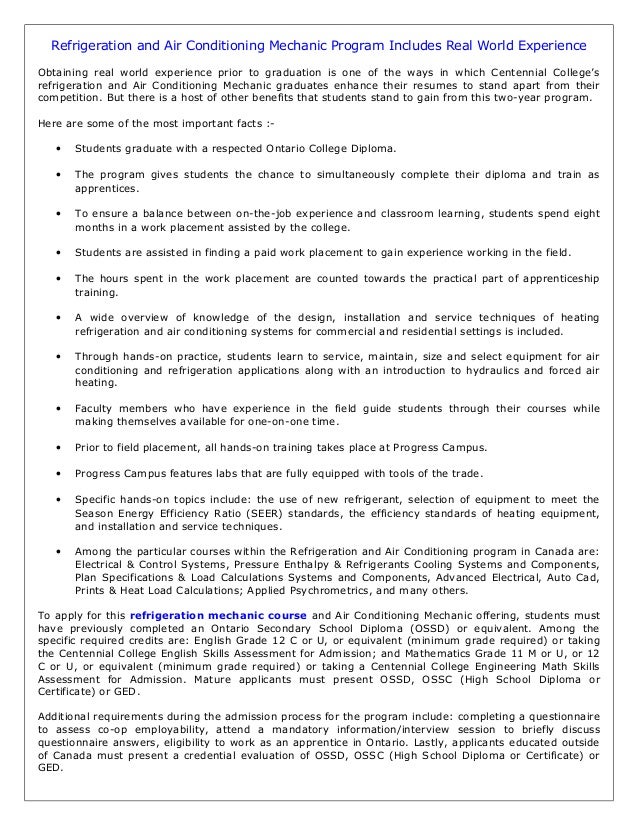 Refrigeration and Air Conditioning Mechanic Program Includes Real World Experience

Obtaining real world experience prior to graduation is one of the ways in which Centennial College's refrigeration and Air Conditioning Mechanic graduates enhance their resumes to stand apart from their competition. But there is a host of other benefits that students stand to gain from this two-year program.

Here are some of the most important facts :-

• Students graduate with a respected Ontario College Diploma.

• The program gives students the chance to simultaneously complete their diploma and train as apprentices.

• To ensure a balance between on-the-job experience and classroom learning, students spend eight months in a work placement assisted by the college.

• Students are assisted in finding a paid work placement to gain experience working in the field.

• The hours spent in the work placement are counted towards the practical part of apprenticeship training.

• A wide overview of knowledge of the design, installation and service techniques of heating refrigeration and air conditioning systems for commercial and residential settings is included.

• Through hands-on practice, students learn to service, maintain, size and select equipment for air conditioning and refrigeration applications along with an introduction to hydraulics and forced air heating.

• Faculty members who have experience in the field guide students through their courses while making themselves available for one-on-one time.

• Prior to field placement, all hands-on training takes place at Progress Campus.

• Progress Campus features labs that are fully equipped with tools of the trade.

• Specific hands-on topics include: the use of new refrigerant, selection of equipment to meet the Season Energy Efficiency Ratio (SEER) standards, the efficiency standards of heating equipment, and installation and service techniques.

• Among the particular courses within the Refrigeration and Air Conditioning program in Canada are: Electrical & Control Systems, Pressure Enthalpy & Refrigerants Cooling Systems and Components, Plan Specifications & Load Calculations Systems and Components, Advanced Electrical, Auto Cad, Prints & Heat Load Calculations; Applied Psychrometrics, and many others.

To apply for this refrigeration mechanic course and Air Conditioning Mechanic offering, students must have previously completed an Ontario Secondary School Diploma (OSSD) or equivalent. Among the specific required credits are: English Grade 12 C or U, or equivalent (minimum grade required) or taking the Centennial College English Skills Assessment for Admission; and Mathematics Grade 11 M or U, or 12 C or U, or equivalent (minimum grade required) or taking a Centennial College Engineering Math Skills Assessment for Admission. Mature applicants must present OSSD, OSSC (High School Diploma or Certificate) or GED.

Additional requirements during the admission process for the program include: completing a questionnaire to assess co-op employability, attend a mandatory information/interview session to briefly discuss questionnaire answers, eligibility to work as an apprentice in Ontario. Lastly, applicants educated outside of Canada must present a credential evaluation of OSSD, OSSC (High School Diploma or Certificate) or GED.